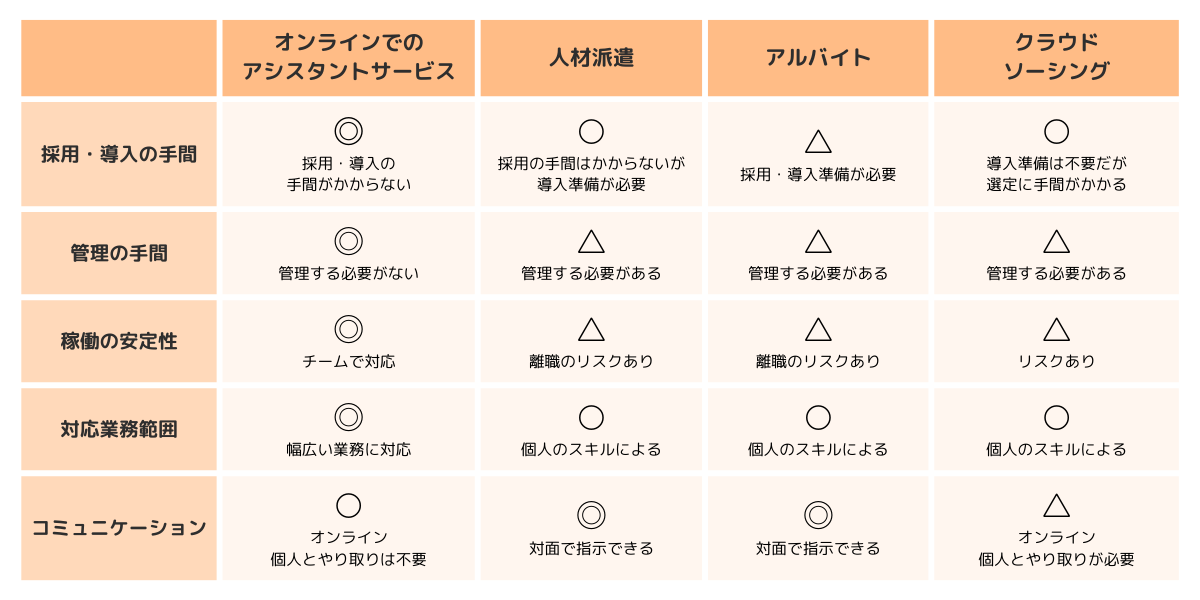 |  | オンラインでのアシスタントサービス | 人材派遣 | アルバイト | クラウドソーシング |
|---|---|---|---|---|
| 採用・導入の手間 | ◎ 採用・導入の手間がかからない | ○ 採用の手間はかからないが導入準備が必要 | △ 採用・導入準備が必要 | ○ 導入準備は不要だが選定に手間がかかる |
| 管理の手間 | ◎ 管理する必要がない | △ 管理する必要がある | △ 管理する必要がある | △ 管理する必要がある |
| 稼働の安定性 | ◎ チームで対応 | △ 離職のリスクあり | △ 離職のリスクあり | △ リスクあり |
| 対応業務範囲 | ◎ 幅広い業務に対応 | ○ 個人のスキルによる | ○ 個人のスキルによる | ○ 個人のスキルによる |
| コミュニケーション | ○ オンライン 個人とやり取りは不要 | ◎ 対面で指示できる | ◎ 対面で指示できる | △ オンライン 個人とやり取りが必要 |